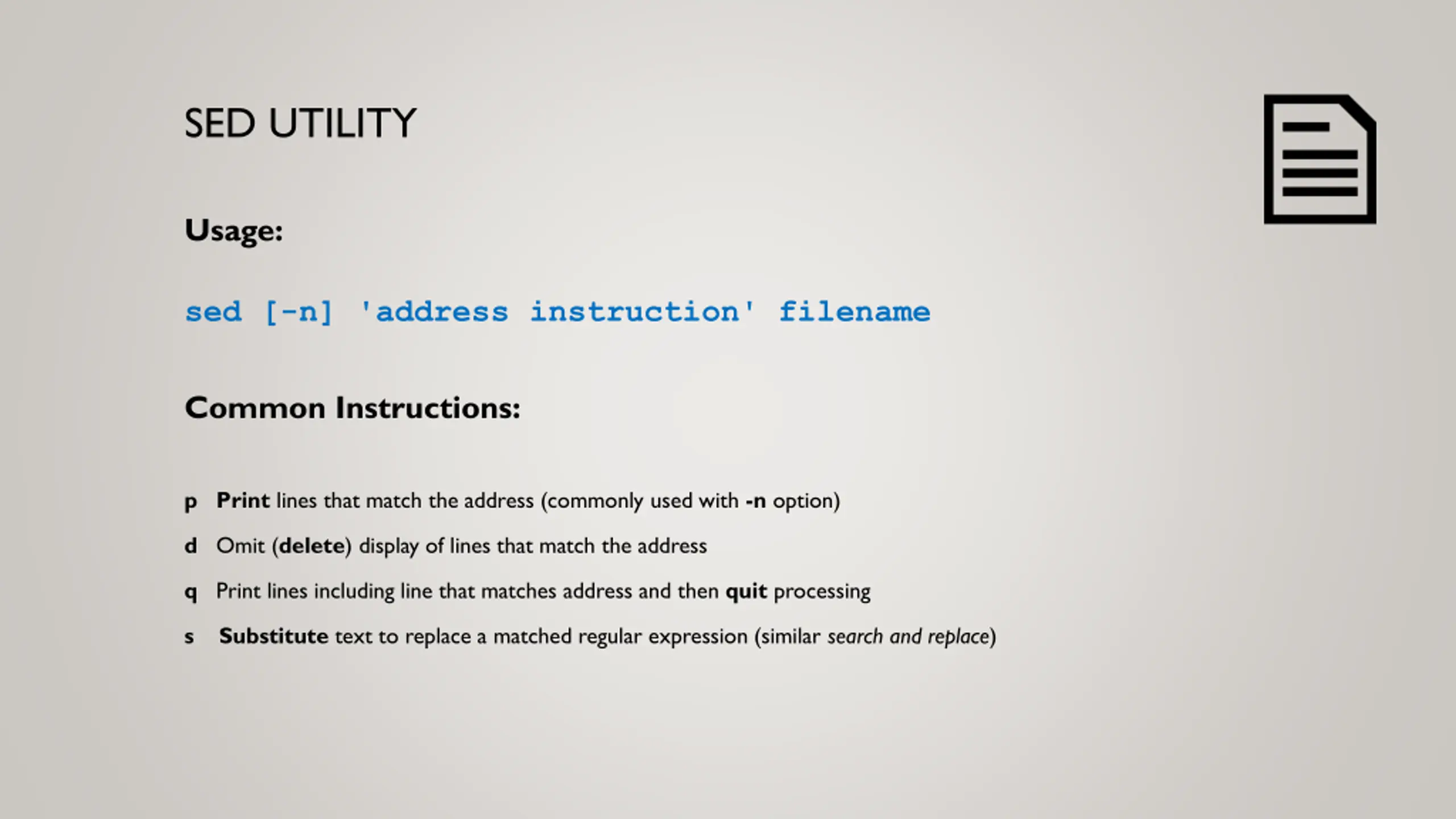 SED UTILITY

Usage:

sed [-n] 'address instruction' filename

Common Instructions:

p Print lines that match the address (commonly used with -n option)

d Omit (delete) display of lines that match the address

q Print lines including line that matches address and then quit processing

s Substitute text to replace a matched regular expression (similar search and replace)